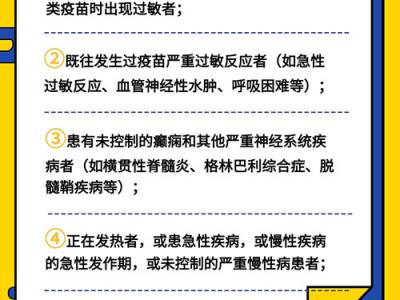 类疫苗时出现过敏者；

②既往发生过疫苗严重过敏反应者（如急性过敏反应、血管神经性水肿、呼吸困难等）；

③患有未控制的癫痫和其他严重神经系统疾病者（如横贯性脊髓炎、格林巴利综合症、脱髓鞘疾病等）；

④正在发热者，或患急性疾病，或慢性疾病的急性发作期，或未控制的严重慢性病患者；